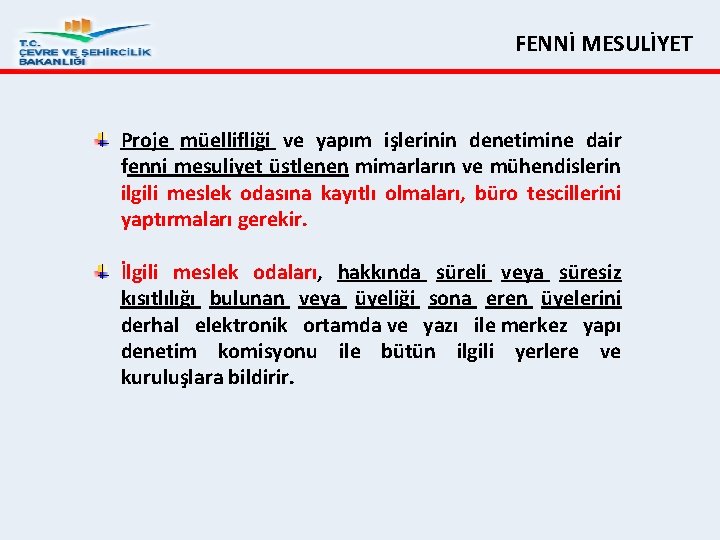 T.C.
ÇEVRE VE ŞEHİRCİLİK
BAKANLIĞI

FENNİ MESULİYET

Proje müellifliği ve yapım işlerinin denetimine dair fenni mesuliyet üstlenen mimarların ve mühendislerin ilgili meslek odasına kayıtlı olmaları, büro tescillerini yaptırmaları gerekir.

İlgili meslek odaları, hakkında süreli veya süresiz kısıtlılığı bulunan veya üyeliği sona eren üyelerini derhal elektronik ortamda ve yazı ile merkez yapı denetim komisyonu ile bütün ilgili yerlere ve kuruluşlara bildirir.